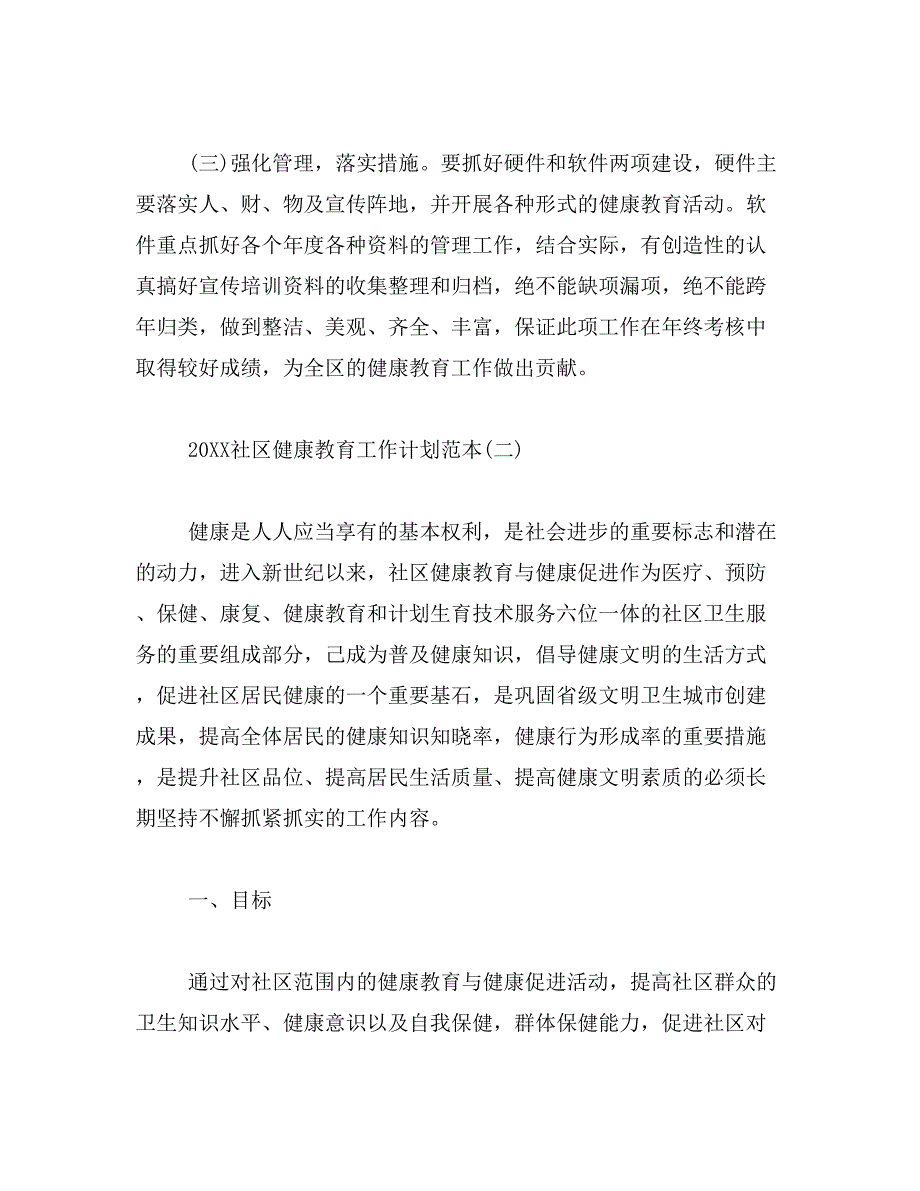 (三)强化管理，落实措施。要抓好硬件和软件两项建设，硬件主要落实人、财、物及宣传阵地，并开展各种形式的健康教育活动。软件重点抓好各个年度各种资料的管理工作，结合实际，有创造性的认真搞好宣传培训资料的收集整理和归档，绝不能缺项漏项，绝不能跨年归类，做到整洁、美观、齐全、丰富，保证此项工作在年终考核中取得较好成绩，为全区的健康教育工作做出贡献。

20XX社区健康教育工作计划范本(二)

健康是人人应当享有的基本权利，是社会进步的重要标志和潜在的动力，进入新世纪以来，社区健康教育与健康促进作为医疗、预防、保健、康复、健康教育和计划生育技术服务六位一体的社区卫生服务的重要组成部分，已成为普及健康知识，倡导健康文明的生活方式，促进社区居民健康的一个重要基石，是巩固省级文明卫生城市创建成果，提高全体居民的健康知识知晓率，健康行为形成率的重要措施，是提升社区品位、提高居民生活质量、提高健康文明素质的必须长期坚持不懈抓紧抓实的工作内容。

一、目标

通过对社区范围内的健康教育与健康促进活动，提高社区群众的卫生知识水平、健康意识以及自我保健，群体保健能力，促进社区对